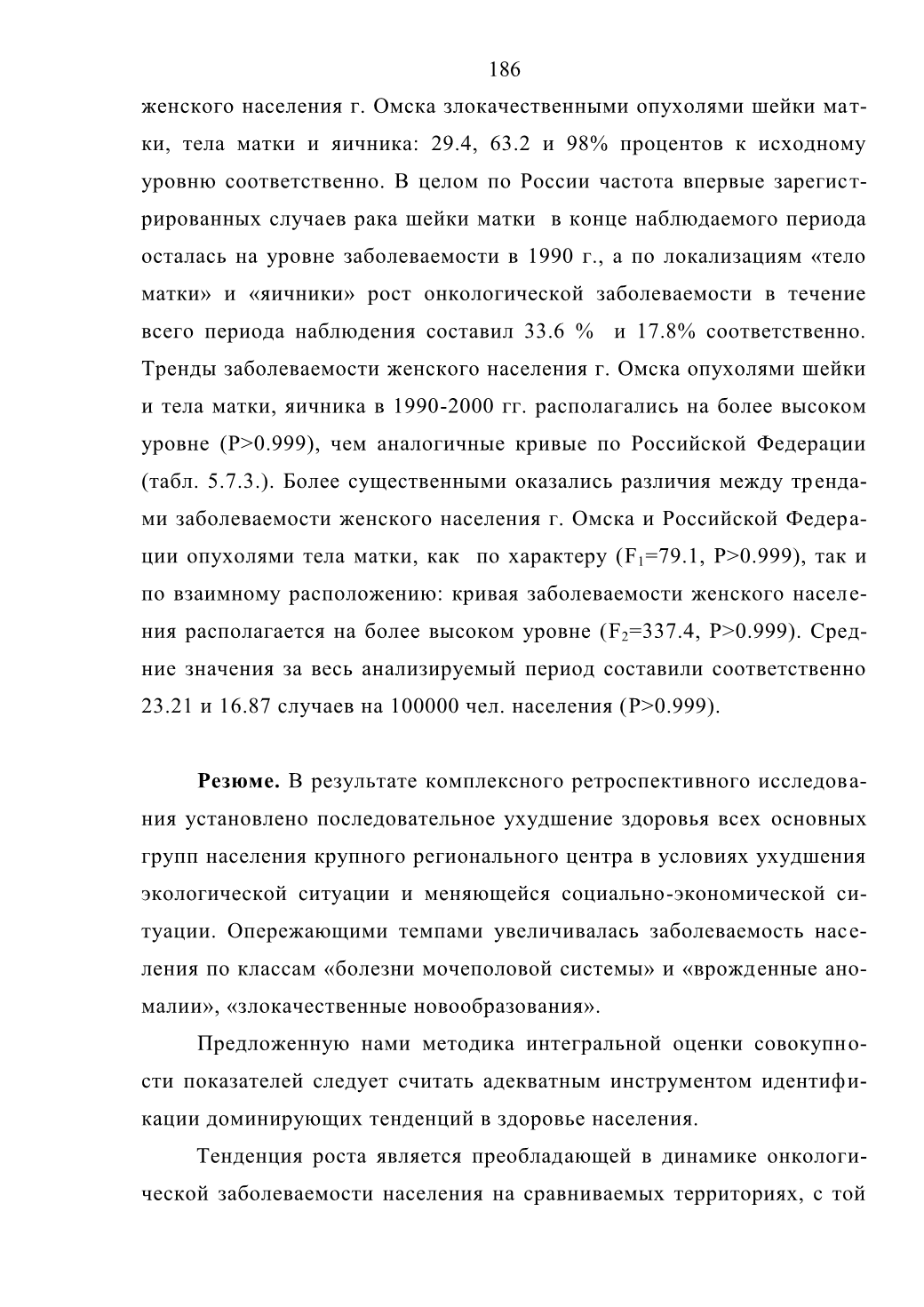 186

женского населения г. Омска злокачественными опухолями шейки матки, тела матки и яичника: 29.4, 63.2 и 98% процентов к исходному уровню соответственно. В целом по России частота впервые зарегистрированных случаев рака шейки матки в конце наблюдаемого периода осталась на уровне заболеваемости в 1990 г., а по локализациям «тело матки» и «яичники» рост онкологической заболеваемости в течение всего периода наблюдения составил 33.6 % и 17.8% соответственно. Тренды заболеваемости женского населения г. Омска опухолями шейки и тела матки, яичника в 1990-2000 гг. располагались на более высоком уровне (P>0.999), чем аналогичные кривые по Российской Федерации (табл. 5.7.3.). Более существенными оказались различия между трендами заболеваемости женского населения г. Омска и Российской Федерации опухолями тела матки, как по характеру ($F_1$=79.1, P>0.999), так и по взаимному расположению: кривая заболеваемости женского населения располагается на более высоком уровне ($F_2$=337.4, P>0.999). Средние значения за весь анализируемый период составили соответственно 23.21 и 16.87 случаев на 100000 чел. населения (P>0.999).

**Резюме.** В результате комплексного ретроспективного исследования установлено последовательное ухудшение здоровья всех основных групп населения крупного регионального центра в условиях ухудшения экологической ситуации и меняющейся социально-экономической ситуации. Опережающими темпами увеличивалась заболеваемость населения по классам «болезни мочеполовой системы» и «врожденные аномалии», «злокачественные новообразования».

Предложенную нами методика интегральной оценки совокупности показателей следует считать адекватным инструментом идентификации доминирующих тенденций в здоровье населения.

Тенденция роста является преобладающей в динамике онкологической заболеваемости населения на сравниваемых территориях, с той